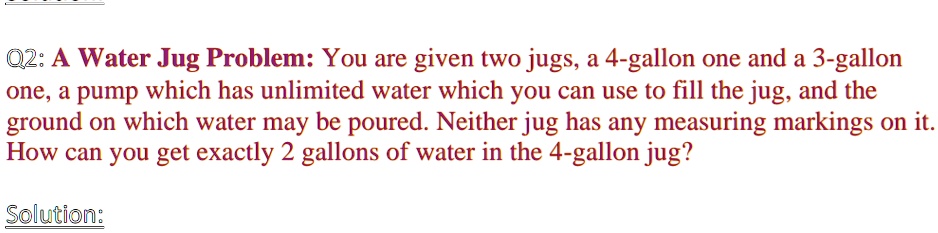 Q2: A Water Jug Problem: You are given two jugs, a 4-gallon one and a 3-gallon one, a pump which has unlimited water which you can use to fill the jug, and the ground on which water may be poured. Neither jug has any measuring markings on it. How can you get exactly 2 gallons of water in the 4-gallon jug?

Solution: